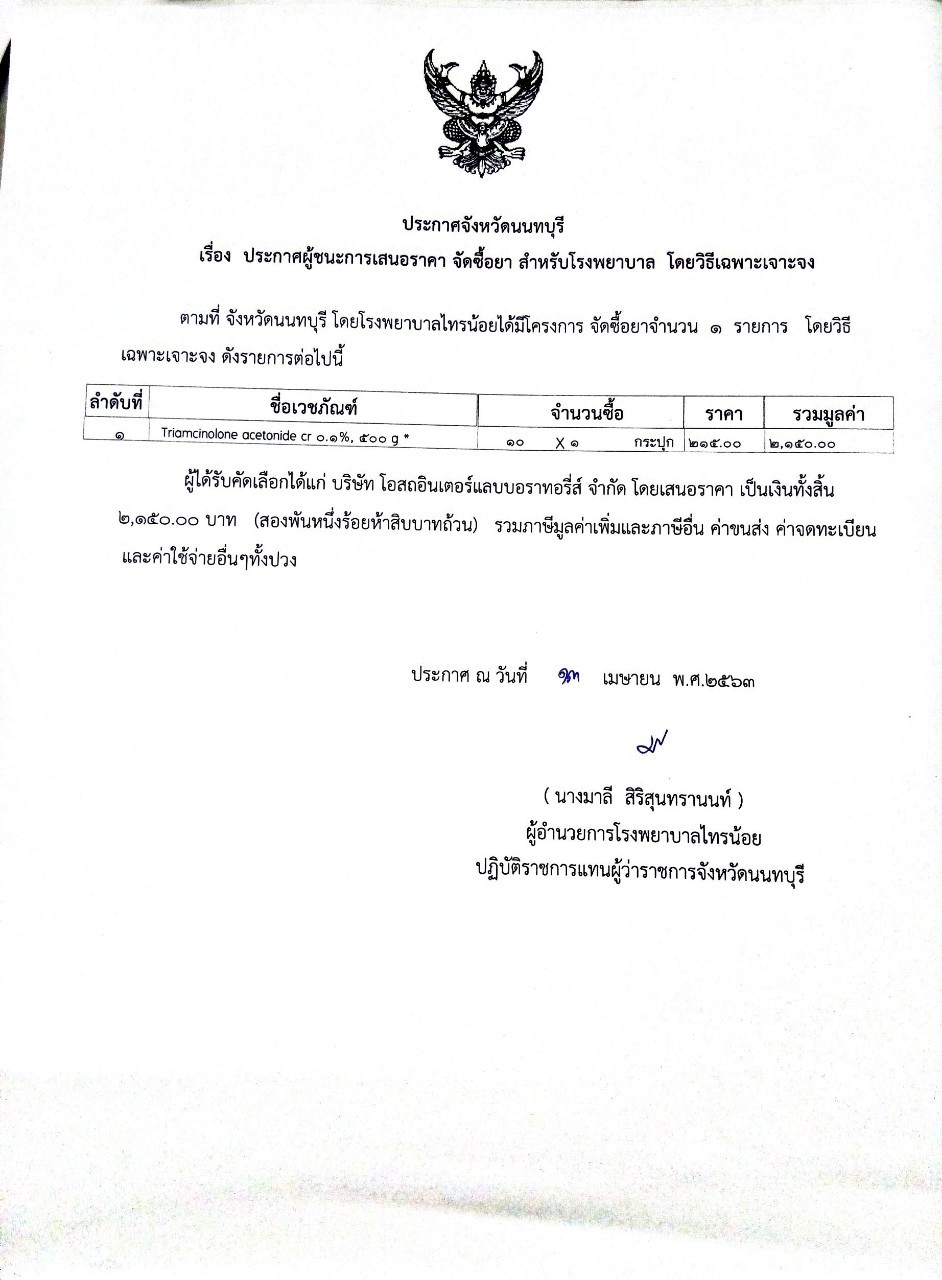 ประกาศจังหวัดนนทบุรี
เรื่อง ประกาศผู้ชนะการเสนอราคา จัดซื้อยา สำหรับโรงพยาบาล โดยวิธีเฉพาะเจาะจง

ตามที่ จังหวัดนนทบุรี โดยโรงพยาบาลไทรน้อยได้มีโครงการ จัดซื้อยาจำนวน ๑ รายการ โดยวิธีเฉพาะเจาะจง ดังรายการต่อไปนี้

| ลำดับที่ | ชื่อเวชภัณฑ์ | จำนวนซื้อ | ราคา | รวมมูลค่า |
|---|---|---|---|---|
| ๑ | Triamcinolone acetonide cr ๐.๑%, ๕๐๐ g * | ๑๐ X ๑ กระปุก | ๒๑๕.๐๐ | ๒,๑๕๐.๐๐ |

ผู้ได้รับคัดเลือกได้แก่ บริษัท โอสถอินเตอร์แลบบอราทอรี่ส์ จำกัด โดยเสนอราคา เป็นเงินทั้งสิ้น ๒,๑๕๐.๐๐ บาท (สองพันหนึ่งร้อยห้าสิบบาทถ้วน) รวมภาษีมูลค่าเพิ่มและภาษีอื่น ค่าขนส่ง ค่าจดทะเบียน และค่าใช้จ่ายอื่นๆทั้งปวง

ประกาศ ณ วันที่ ๑๓ เมษายน พ.ศ.๒๕๖๓

( นางมาลี สิริสุนทรานนท์ )
ผู้อำนวยการโรงพยาบาลไทรน้อย
ปฏิบัติราชการแทนผู้ว่าราชการจังหวัดนนทบุรี